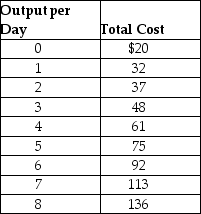 | Output per Day | Total Cost |
|---|---|
| 0 | \$20 |
| 1 | 32 |
| 2 | 37 |
| 3 | 48 |
| 4 | 61 |
| 5 | 75 |
| 6 | 92 |
| 7 | 113 |
| 8 | 136 |